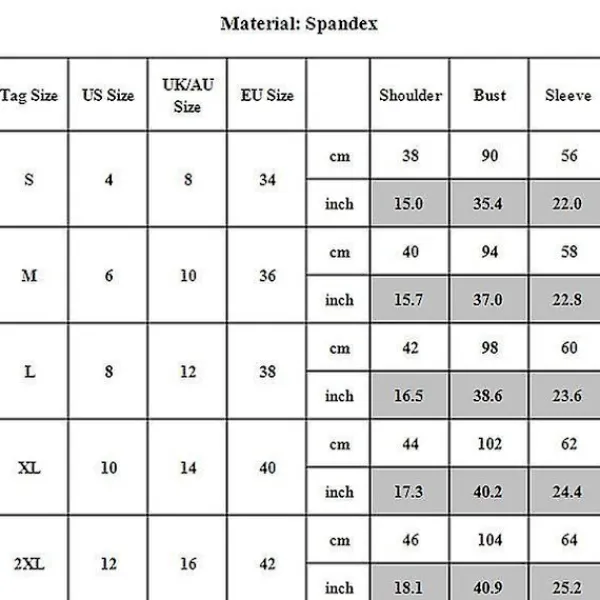 Material: Spandex

| Tag Size | US Size | UK/AU Size | EU Size | | Shoulder | Bust | Sleeve |
|---|---|---|---|---|---|---|---|
| S | 4 | 8 | 34 | cm | 38 | 90 | 56 |
| | | | | inch | 15.0 | 35.4 | 22.0 |
| M | 6 | 10 | 36 | cm | 40 | 94 | 58 |
| | | | | inch | 15.7 | 37.0 | 22.8 |
| L | 8 | 12 | 38 | cm | 42 | 98 | 60 |
| | | | | inch | 16.5 | 38.6 | 23.6 |
| XL | 10 | 14 | 40 | cm | 44 | 102 | 62 |
| | | | | inch | 17.3 | 40.2 | 24.4 |
| 2XL | 12 | 16 | 42 | cm | 46 | 104 | 64 |
| | | | | inch | 18.1 | 40.9 | 25.2 |